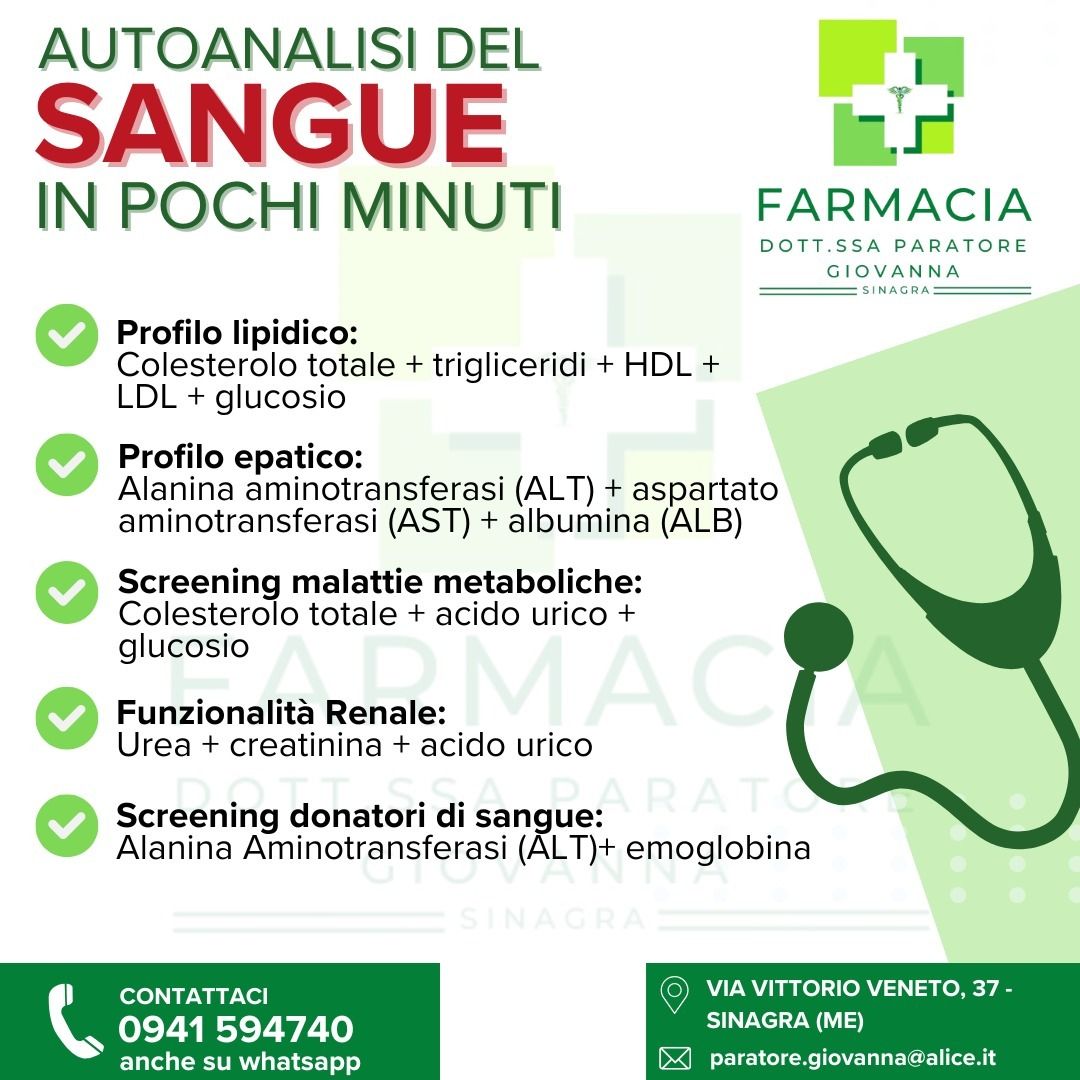 AUTOANALISI DEL
SANGUE
IN POCHI MINUTI

FARMACIA
DOTT.SSA PARATORE
GIOVANNA
SINAGRA

Profilo lipidico:
Colesterolo totale + trigliceridi + HDL + LDL + glucosio

Profilo epatico:
Alanina aminotransferasi (ALT) + aspartato aminotransferasi (AST) + albumina (ALB)

Screening malattie metaboliche:
Colesterolo totale + acido urico + glucosio

Funzionalità Renale:
Urea + creatinina + acido urico

Screening donatori di sangue:
Alanina Aminotransferasi (ALT)+ emoglobina

FARMACIA
DOTT.SSA PARATORE
GIOVANNA
SINAGRA

CONTATTACI
0941 594740
anche su whatsapp

VIA VITTORIO VENETO, 37 - SINAGRA (ME)

paratore.giovanna@alice.it